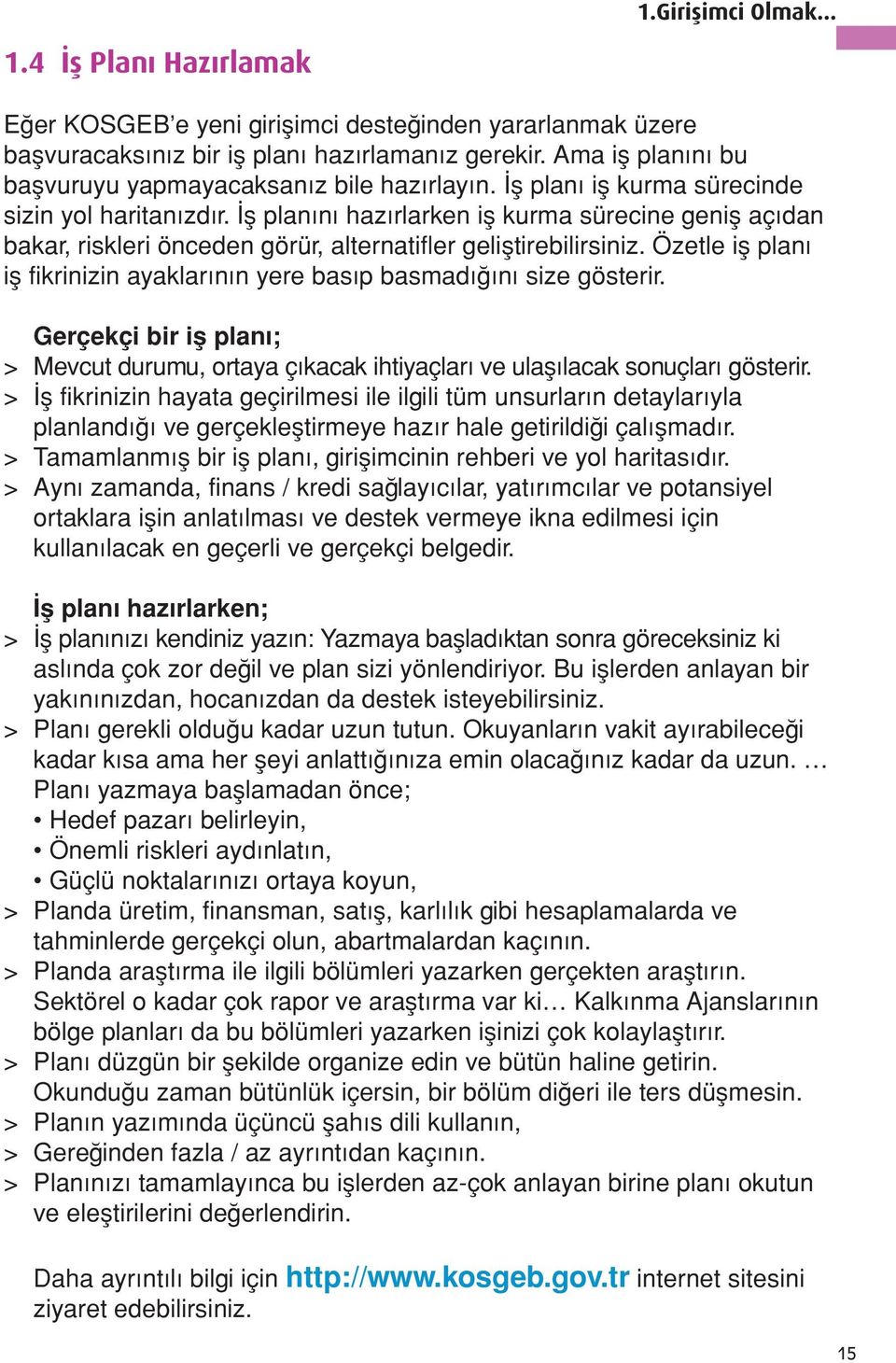 1.Girişimci Olmak...

1.4 İş Planı Hazırlamak

Eğer KOSGEB'e yeni girişimci desteğinden yararlanmak üzere başvuracaksınız bir iş planı hazırlamanız gerekir. Ama iş planını bu başvuruyu yapmayacaksanız bile hazırlayın. İş planı iş kurma sürecinde sizin yol haritanızdır. İş planını hazırlarken iş kurma sürecine geniş açıdan bakar, riskleri önceden görür, alternatifler geliştirebilirsiniz. Özetle iş planı iş fikrinizin ayaklarının yere basıp basmadığını size gösterir.

Gerçekçi bir iş planı;
> Mevcut durumu, ortaya çıkacak ihtiyaçları ve ulaşılacak sonuçları gösterir.
> İş fikrinizin hayata geçirilmesi ile ilgili tüm unsurların detaylarıyla planlandığı ve gerçekleştirmeye hazır hale getirildiği çalışmadır.
> Tamamlanmış bir iş planı, girişimcinin rehberi ve yol haritasıdır.
> Aynı zamanda, finans / kredi sağlayıcılar, yatırımcılar ve potansiyel ortaklara işin anlatılması ve destek vermeye ikna edilmesi için kullanılacak en geçerli ve gerçekçi belgedir.

İş planı hazırlarken;
> İş planınızı kendiniz yazın: Yazmaya başladıktan sonra göreceksiniz ki aslında çok zor değil ve plan sizi yönlendiriyor. Bu işlerden anlayan bir yakınınızdan, hocanızdan da destek isteyebilirsiniz.
> Planı gerekli olduğu kadar uzun tutun. Okuyanların vakit ayırabileceği kadar kısa ama her şeyi anlattığınıza emin olacağınız kadar da uzun. …
Planı yazmaya başlamadan önce;
• Hedef pazarı belirleyin,
• Önemli riskleri aydınlatın,
• Güçlü noktalarınızı ortaya koyun,
> Planda üretim, finansman, satış, karlılık gibi hesaplamalarda ve tahminlerde gerçekçi olun, abartmalardan kaçının.
> Planda araştırma ile ilgili bölümleri yazarken gerçekten araştırın. Sektörel o kadar çok rapor ve araştırma var ki… Kalkınma Ajanslarının bölge planları da bu bölümleri yazarken işinizi çok kolaylaştırır.
> Planı düzgün bir şekilde organize edin ve bütün haline getirin. Okunduğu zaman bütünlük içersin, bir bölüm diğeri ile ters düşmesin.
> Planın yazımında üçüncü şahıs dili kullanın,
> Gereğinden fazla / az ayrıntıdan kaçının.
> Planınızı tamamlayınca bu işlerden az-çok anlayan birine planı okutun ve eleştirilerini değerlendirin.

Daha ayrıntılı bilgi için http://www.kosgeb.gov.tr internet sitesini ziyaret edebilirsiniz.

15